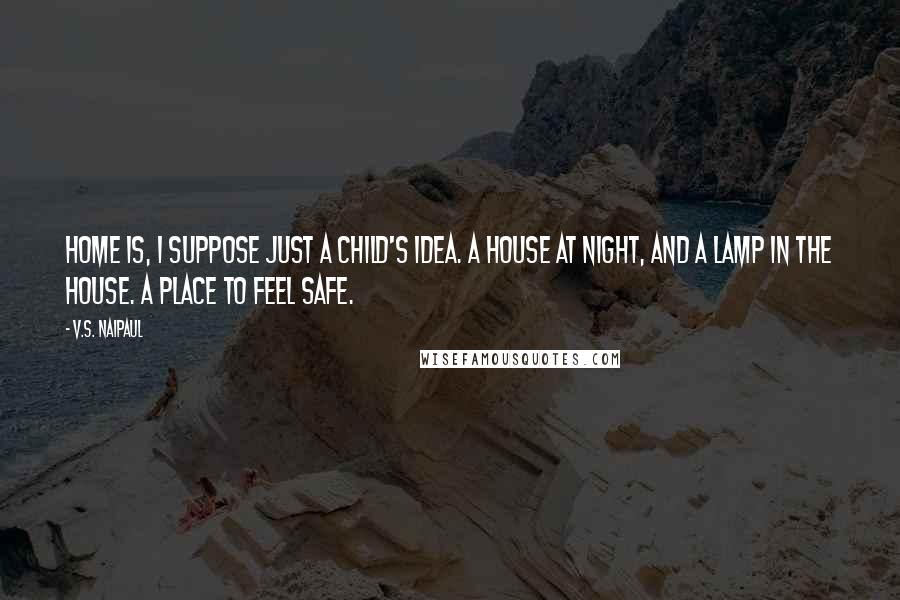 HOME IS, I SUPPOSE JUST A CHILD'S IDEA. A HOUSE AT NIGHT, AND A LAMP IN THE HOUSE. A PLACE TO FEEL SAFE.

- V.S. NAIPAUL

WISEFAMOUSQUOTES.COM